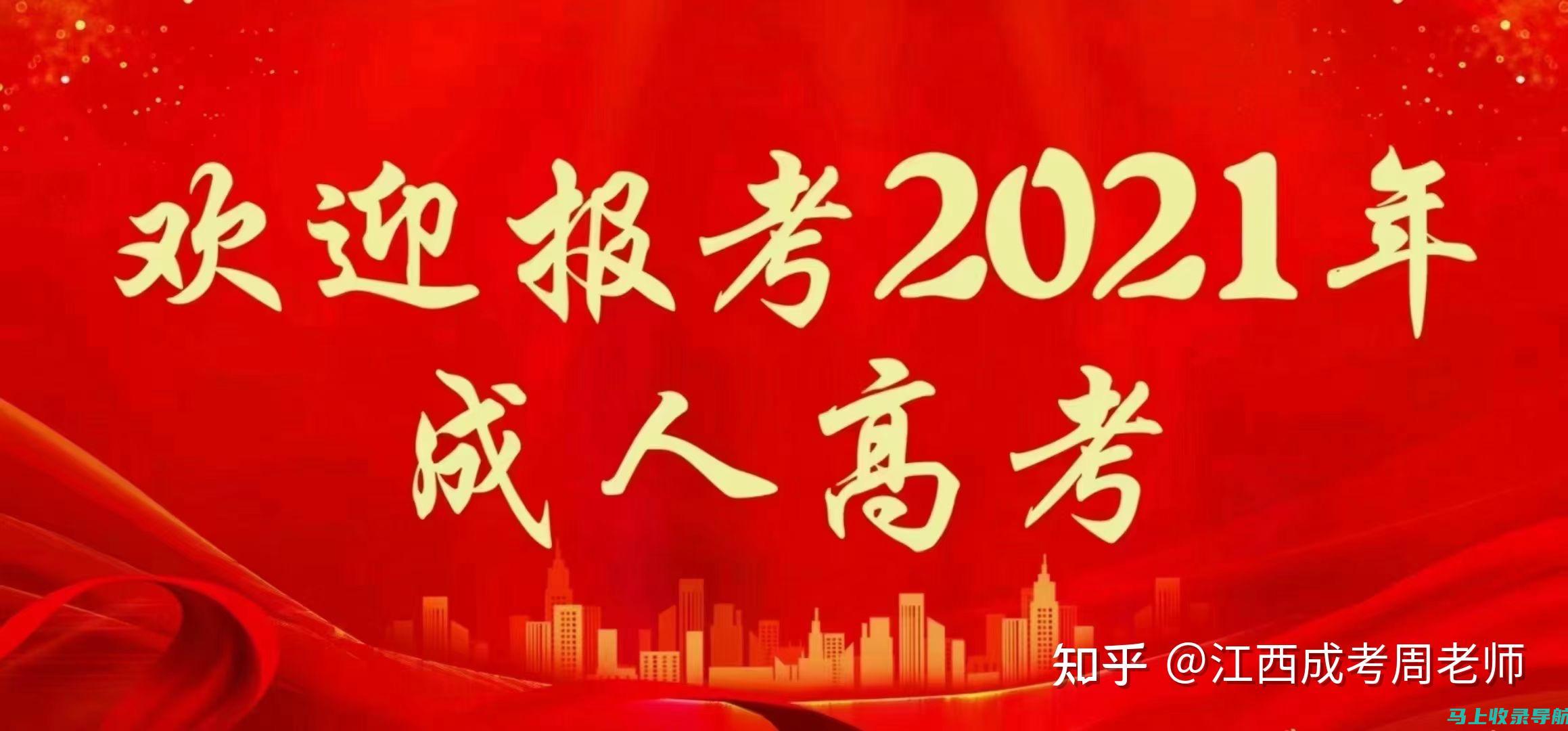 欢迎报考2021年
成人高考

知乎 @江西成考周老师

马上收录导航